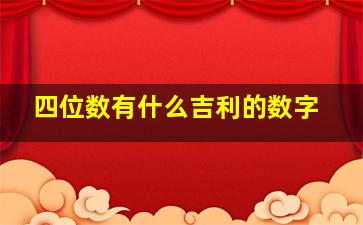 四位数有什么吉利的数字